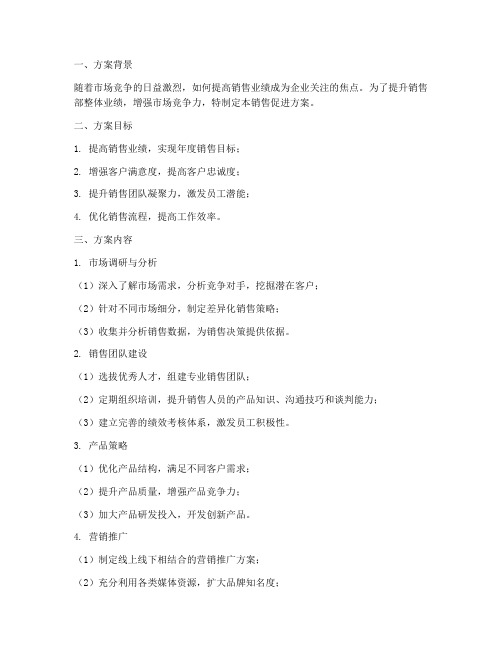 一、方案背景

随着市场竞争的日益激烈，如何提高销售业绩成为企业关注的焦点。为了提升销售部整体业绩，增强市场竞争力，特制定本销售促进方案。

二、方案目标

1. 提高销售业绩，实现年度销售目标；

2. 增强客户满意度，提高客户忠诚度；

3. 提升销售团队凝聚力，激发员工潜能；

4. 优化销售流程，提高工作效率。

三、方案内容

1. 市场调研与分析

（1）深入了解市场需求，分析竞争对手，挖掘潜在客户；

（2）针对不同市场细分，制定差异化销售策略；

（3）收集并分析销售数据，为销售决策提供依据。

2. 销售团队建设

（1）选拔优秀人才，组建专业销售团队；

（2）定期组织培训，提升销售人员的产品知识、沟通技巧和谈判能力；

（3）建立完善的绩效考核体系，激发员工积极性。

3. 产品策略

（1）优化产品结构，满足不同客户需求；

（2）提升产品质量，增强产品竞争力；

（3）加大产品研发投入，开发创新产品。

4. 营销推广

（1）制定线上线下相结合的营销推广方案；

（2）充分利用各类媒体资源，扩大品牌知名度；